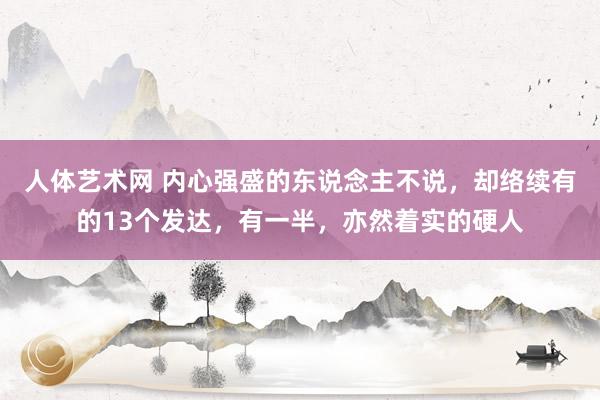 人体艺术网 内心强盛的东说念主不说，却络续有的13个发达，有一半，亦然着实的硬人